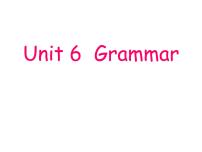 Unit 6 Grammar